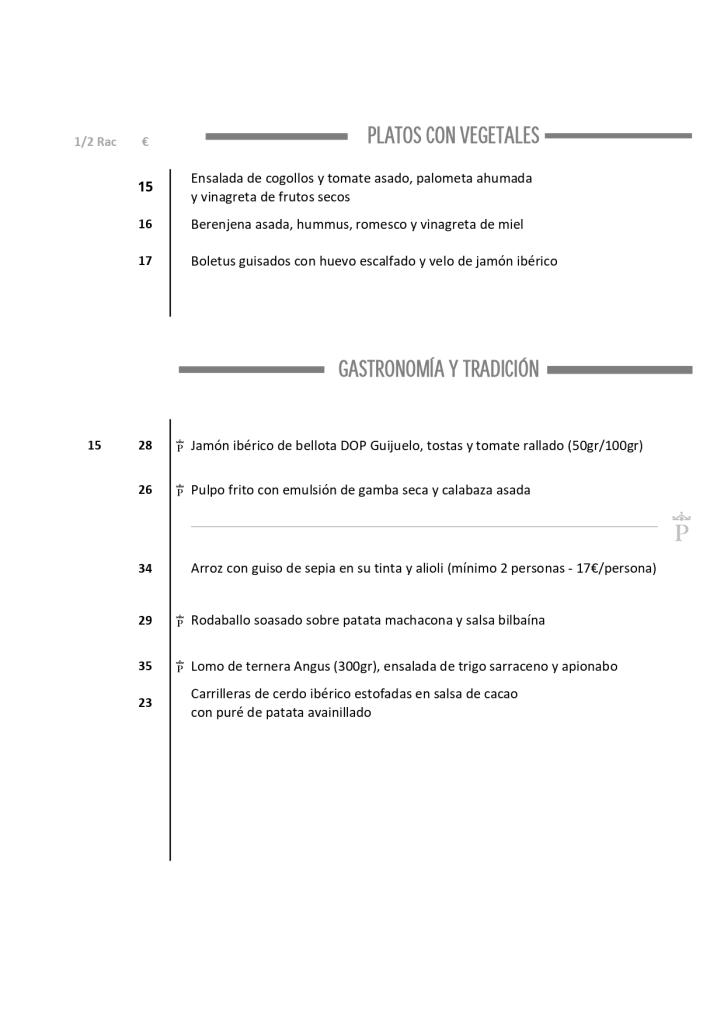 1/2 Rac €

PLATOS CON VEGETALES

15 Ensalada de cogollos y tomate asado, palometa ahumada y vinagreta de frutos secos

16 Berenjena asada, hummus, romesco y vinagreta de miel

17 Boletus guisados con huevo escalfado y velo de jamón ibérico

GASTRONOMÍA Y TRADICIÓN

15 28 P Jamón ibérico de bellota DOP Guijuelo, tostas y tomate rallado (50gr/100gr)

26 P Pulpo frito con emulsión de gamba seca y calabaza asada

P

34 Arroz con guiso de sepia en su tinta y alioli (mínimo 2 personas - 17€/persona)

29 P Rodaballo soasado sobre patata machacona y salsa bilbaína

35 P Lomo de ternera Angus (300gr), ensalada de trigo sarraceno y apionabo

23 Carrilleras de cerdo ibérico estofadas en salsa de cacao con puré de patata avainillado